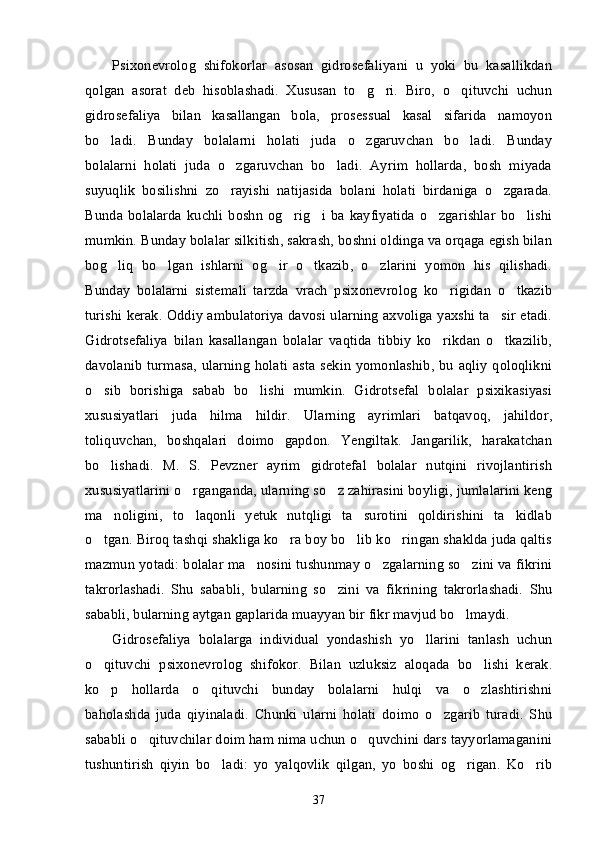 Psixonevrolog shifokorlar asosan gidrosefaliyani u yoki bu kasallikdan qolgan asorat deb hisoblashadi. Xususan to g ri. Biro, o qituvchi uchun gidrosefaliya bilan kasallangan bola, prosessual kasal sifarida namoyon bo ladi. Bunday bolalarni holati juda o zgaruvchan bo ladi. Bunday bolalarni holati juda o zgaruvchan bo ladi. Ayrim hollarda, bosh miyada suyuqlik bosilishni zo rayishi natijasida bolani holati birdaniga o zgarada. Bunda bolalarda kuchli boshn og rig i ba kayfiyatida o zgarishlar bo lishi mumkin. Bunday bolalar silkitish, sakrash, boshni oldinga va orqaga egish bilan bog liq bo lgan ishlarni og ir o tkazib, o zlarini yomon his qilishadi. Bunday bolalarni sistemali tarzda vrach psixonevrolog ko rigidan o tkazib turishi kerak. Oddiy ambulatoriya davosi ularning axvoliga yaxshi ta sir etadi. Gidrotsefaliya bilan kasallangan bolalar vaqtida tibbiy ko rikdan o tkazilib, davolanib turmasa, ularning holati asta sekin yomonlashib, bu aqliy qoloqlikni o sib borishiga sabab bo lishi mumkin. Gidrotsefal bolalar psixikasiyasi xususiyatlari juda hilma hildir. Ularning ayrimlari batqavoq, jahildor, toliquvchan, boshqalari doimo gapdon. Yengiltak. Jangarilik, harakatchan bo lishadi. M. S. Pevzner ayrim gidrotefal bolalar nutqini rivojlantirish xususiyatlarini o rganganda, ularning so z zahirasini boyligi, jumlalarini keng ma noligini, to laqonli yetuk nutqligi ta surotini qoldirishini ta kidlab o tgan. Biroq tashqi shakliga ko ra boy bo lib ko ringan shaklda juda qaltis mazmun yotadi: bolalar ma nosini tushunmay o zgalarning so zini va fikrini takrorlashadi. Shu sababli, bularning so zini va fikrining takrorlashadi. Shu sababli, bularning aytgan gaplarida muayyan bir fikr mavjud bo lmaydi.

Gidrosefaliya bolalarga individual yondashish yo llarini tanlash uchun o qituvchi psixonevrolog shifokor. Bilan uzluksiz aloqada bo lishi kerak. ko p hollarda o qituvchi bunday bolalarni hulqi va o zlashtirishni baholashda juda qiyinaladi. Chunki ularni holati doimo o zgarib turadi. Shu sababli o qituvchilar doim ham nima uchun o quvchini dars tayyorlamaganini tushuntirish qiyin bo ladi: yo yalqovlik qilgan, yo boshi og rigan. Ko rib

37